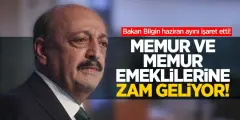 Bakan Bilgin haziran ayını işaret etti!

MEMUR VE MEMUR EMEKLİLERİNE ZAM GELİYOR!